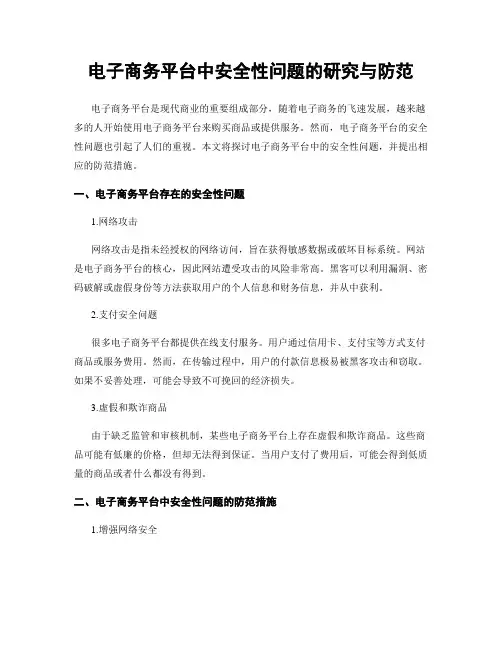 电子商务平台中安全性问题的研究与防范

电子商务平台是现代商业的重要组成部分，随着电子商务的飞速发展，越来越多的人开始使用电子商务平台来购买商品或提供服务。然而，电子商务平台的安全性问题也引起了人们的重视。本文将探讨电子商务平台中的安全性问题，并提出相应的防范措施。

一、电子商务平台存在的安全性问题

1.网络攻击

网络攻击是指未经授权的网络访问，旨在获得敏感数据或破坏目标系统。网站是电子商务平台的核心，因此网站遭受攻击的风险非常高。黑客可以利用漏洞、密码破解或虚假身份等方法获取用户的个人信息和财务信息，并从中获利。

2.支付安全问题

很多电子商务平台都提供在线支付服务。用户通过信用卡、支付宝等方式支付商品或服务费用。然而，在传输过程中，用户的付款信息极易被黑客攻击和窃取。如果不妥善处理，可能会导致不可挽回的经济损失。

3.虚假和欺诈商品

由于缺乏监管和审核机制，某些电子商务平台上存在虚假和欺诈商品。这些商品可能有低廉的价格，但却无法得到保证。当用户支付了费用后，可能会得到低质量的商品或者什么都没有得到。

二、电子商务平台中安全性问题的防范措施

1.增强网络安全